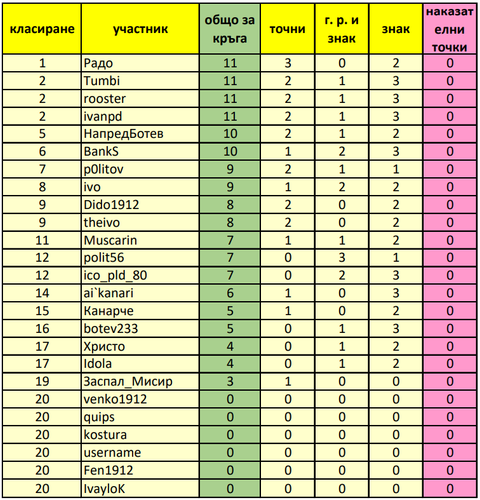 | класиране | участник | общо за кръга | точни | г. р. и знак | знак | наказателни точки |
|---|---|---|---|---|---|---|
| 1 | Радо | 11 | 3 | 0 | 2 | 0 |
| 2 | Tumbi | 11 | 2 | 1 | 3 | 0 |
| 2 | rooster | 11 | 2 | 1 | 3 | 0 |
| 2 | ivanpd | 11 | 2 | 1 | 3 | 0 |
| 5 | НапредБотев | 10 | 2 | 1 | 2 | 0 |
| 6 | BankS | 10 | 1 | 2 | 3 | 0 |
| 7 | p0litov | 9 | 2 | 1 | 1 | 0 |
| 8 | ivo | 9 | 1 | 2 | 2 | 0 |
| 9 | Dido1912 | 8 | 2 | 0 | 2 | 0 |
| 9 | theivo | 8 | 2 | 0 | 2 | 0 |
| 11 | Muscarin | 7 | 1 | 1 | 2 | 0 |
| 12 | polit56 | 7 | 0 | 3 | 1 | 0 |
| 12 | ico_pld_80 | 7 | 0 | 2 | 3 | 0 |
| 14 | ai`kanari | 6 | 1 | 0 | 3 | 0 |
| 15 | Канарче | 5 | 1 | 0 | 2 | 0 |
| 16 | botev233 | 5 | 0 | 1 | 3 | 0 |
| 17 | Христо | 4 | 0 | 1 | 2 | 0 |
| 17 | Idola | 4 | 0 | 1 | 2 | 0 |
| 19 | Заспал_Мисир | 3 | 1 | 0 | 0 | 0 |
| 20 | venko1912 | 0 | 0 | 0 | 0 | 0 |
| 20 | quips | 0 | 0 | 0 | 0 | 0 |
| 20 | kostura | 0 | 0 | 0 | 0 | 0 |
| 20 | username | 0 | 0 | 0 | 0 | 0 |
| 20 | Fen1912 | 0 | 0 | 0 | 0 | 0 |
| 20 | IvayloK | 0 | 0 | 0 | 0 | 0 |